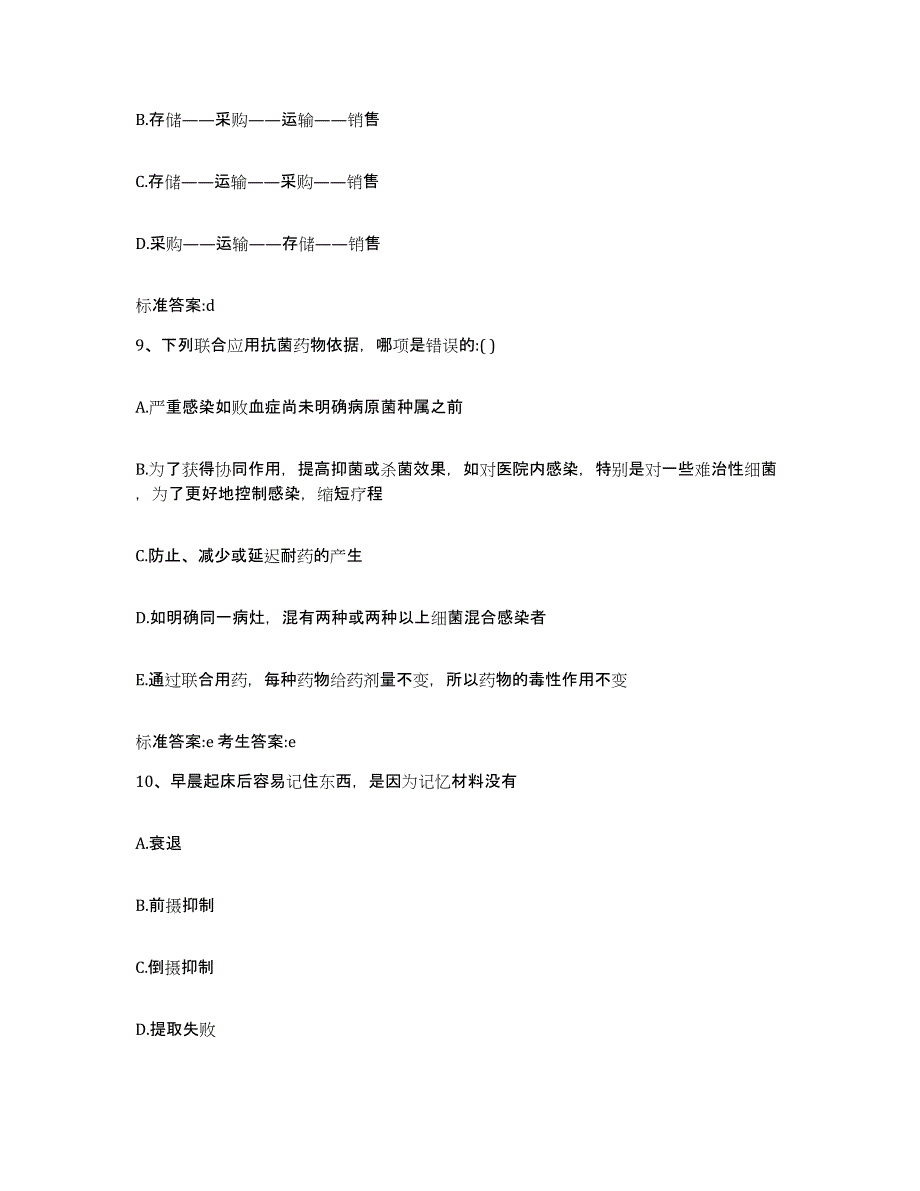 B.存储——采购——运输——销售

C.存储——运输——采购——销售

D.采购——运输——存储——销售

标准答案:d

9、下列联合应用抗菌药物依据，哪项是错误的:( )

A.严重感染如败血症尚未明确病原菌种属之前

B.为了获得协同作用，提高抑菌或杀菌效果，如对医院内感染，特别是对一些难治性细菌，为了更好地控制感染，缩短疗程

C.防止、减少或延迟耐药的产生

D.如明确同一病灶，混有两种或两种以上细菌混合感染者

E.通过联合用药，每种药物给药剂量不变，所以药物的毒性作用不变

标准答案:e 考生答案:e

10、早晨起床后容易记住东西，是因为记忆材料没有

A.衰退

B.前摄抑制

C.倒摄抑制

D.提取失败